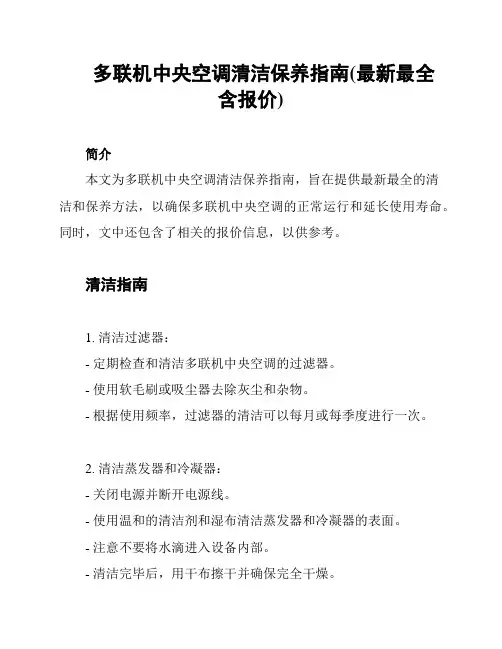 多联机中央空调清洁保养指南(最新最全含报价)

简介

本文为多联机中央空调清洁保养指南，旨在提供最新最全的清洁和保养方法，以确保多联机中央空调的正常运行和延长使用寿命。同时，文中还包含了相关的报价信息，以供参考。

清洁指南

1. 清洁过滤器：
- 定期检查和清洁多联机中央空调的过滤器。
- 使用软毛刷或吸尘器去除灰尘和杂物。
- 根据使用频率，过滤器的清洁可以每月或每季度进行一次。

2. 清洁蒸发器和冷凝器：
- 关闭电源并断开电源线。
- 使用温和的清洁剂和湿布清洁蒸发器和冷凝器的表面。
- 注意不要将水滴进入设备内部。
- 清洁完毕后，用干布擦干并确保完全干燥。